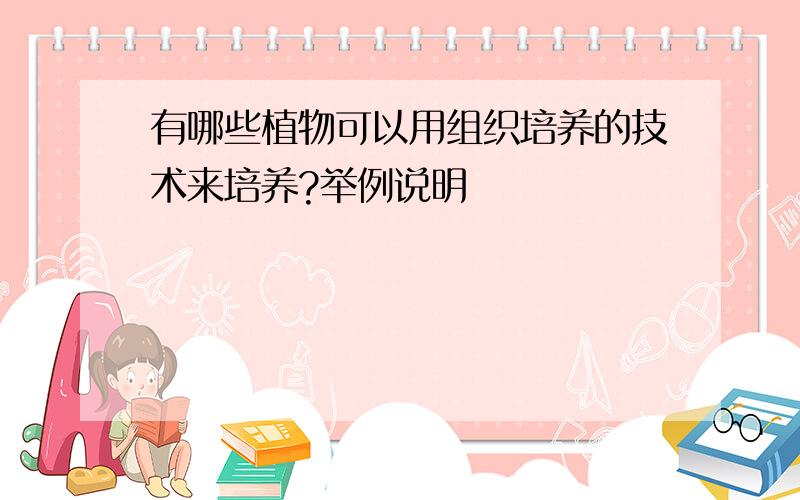 有哪些植物可以用组织培养的技术来培养?举例说明